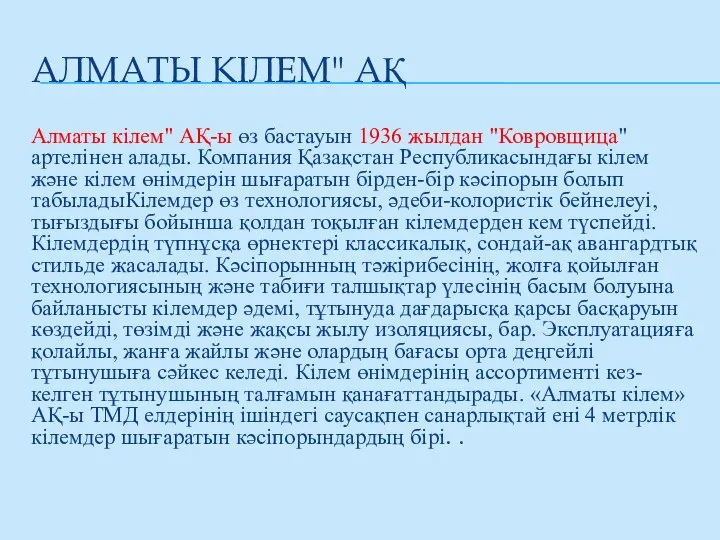 АЛМАТЫ КІЛЕМ" АҚ

Алматы кілем" АҚ-ы өз бастауын 1936 жылдан "Ковровщица" артелінен алады. Компания Қазақстан Республикасындағы кілем және кілем өнімдерін шығаратын бірден-бір кәсіпорын болып табыладыКілемдер өз технологиясы, әдеби-колористік бейнелеуі, тығыздығы бойынша қолдан тоқылған кілемдерден кем түспейді. Кілемдердің түпнұсқа өрнектері классикалық, сондай-ақ авангардтық стильде жасалады. Кәсіпорынның тәжірибесінің, жолға қойылған технологиясының және табиғи талшықтар үлесінің басым болуына байланысты кілемдер әдемі, тұтынуда дағдарысқа қарсы басқаруын көздейді, төзімді және жақсы жылу изоляциясы, бар. Эксплуатацияға қолайлы, жанға жайлы және олардың бағасы орта деңгейлі тұтынушыға сәйкес келеді. Кілем өнімдерінің ассортименті кез-келген тұтынушының талғамын қанағаттандырады. «Алматы кілем» АҚ-ы ТМД елдерінің ішіндегі саусақпен санарлықтай ені 4 метрлік кілемдер шығаратын кәсіпорындардың бірі. .